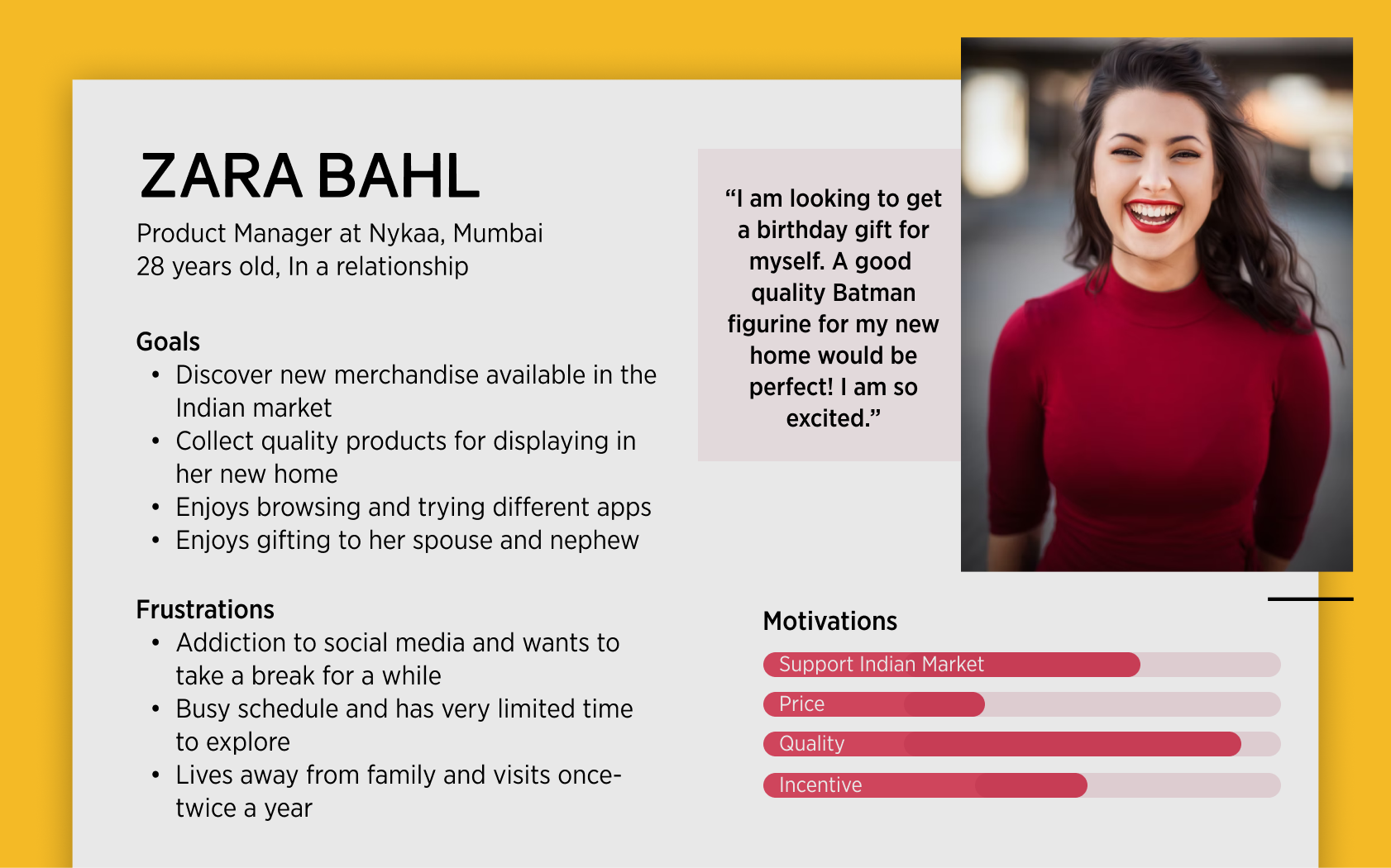 ZARA BAHL

Product Manager at Nykaa, Mumbai
28 years old, In a relationship

Goals
• Discover new merchandise available in the Indian market
• Collect quality products for displaying in her new home
• Enjoys browsing and trying different apps
• Enjoys gifting to her spouse and nephew

Frustrations
• Addiction to social media and wants to take a break for a while
• Busy schedule and has very limited time to explore
• Lives away from family and visits once-twice a year

"I am looking to get a birthday gift for myself. A good quality Batman figurine for my new home would be perfect! I am so excited."

Motivations
Support Indian Market
Price
Quality
Incentive